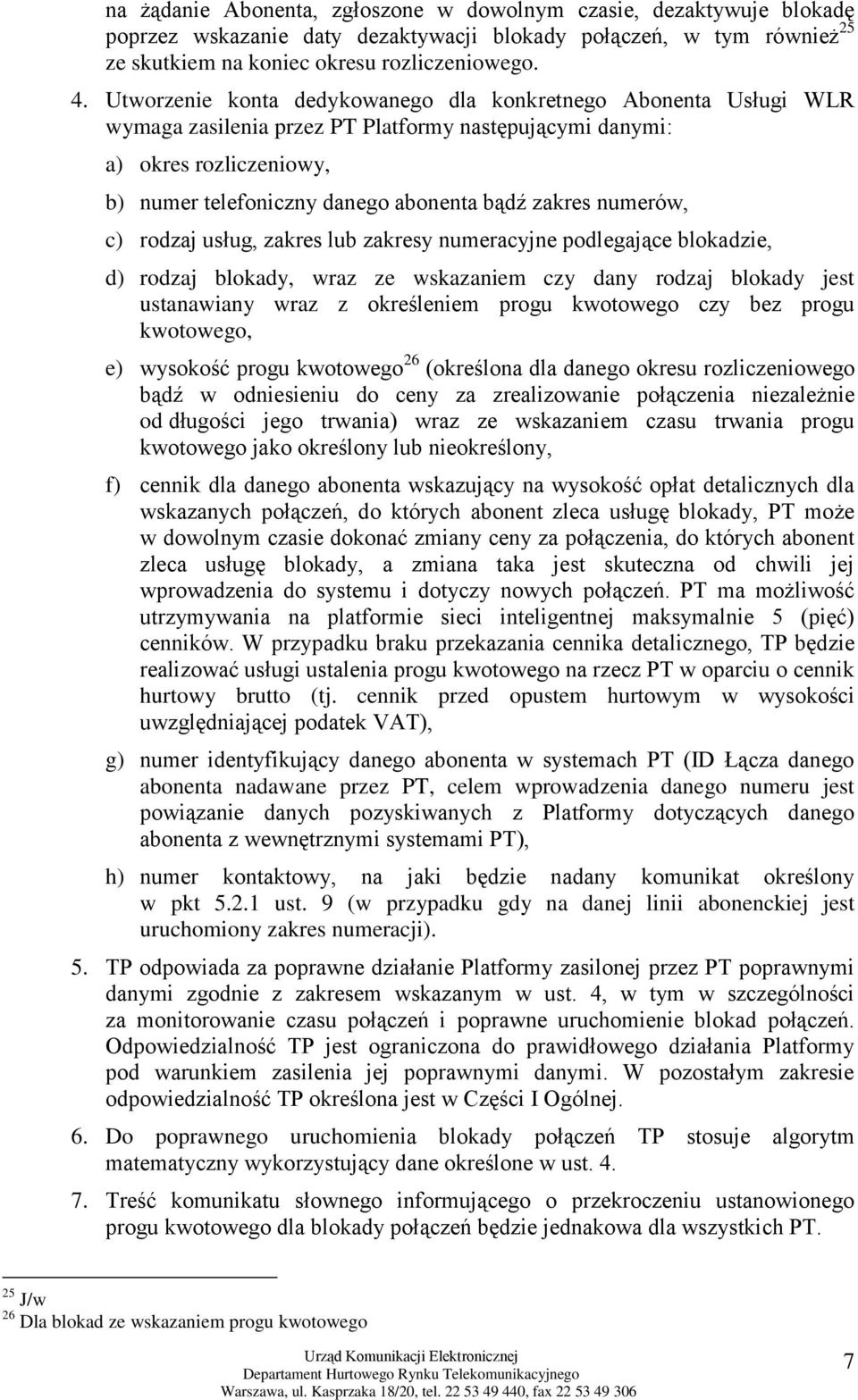 na żądanie Abonenta, zgłoszone w dowolnym czasie, dezaktywuje blokadę poprzez wskazanie daty dezaktywacji blokady połączeń, w tym również$^{25}$ ze skutkiem na koniec okresu rozliczeniowego.

4. Utworzenie konta dedykowanego dla konkretnego Abonenta Usługi WLR wymaga zasilenia przez PT Platformy następującymi danymi:

a) okres rozliczeniowy,

b) numer telefoniczny danego abonenta bądź zakres numerów,

c) rodzaj usług, zakres lub zakresy numeracyjne podlegające blokadzie,

d) rodzaj blokady, wraz ze wskazaniem czy dany rodzaj blokady jest ustanawiany wraz z określeniem progu kwotowego czy bez progu kwotowego,

e) wysokość progu kwotowego$^{26}$ (określona dla danego okresu rozliczeniowego bądź w odniesieniu do ceny za zrealizowanie połączenia niezależnie od długości jego trwania) wraz ze wskazaniem czasu trwania progu kwotowego jako określony lub nieokreślony,

f) cennik dla danego abonenta wskazujący na wysokość opłat detalicznych dla wskazanych połączeń, do których abonent zleca usługę blokady, PT może w dowolnym czasie dokonać zmiany ceny za połączenia, do których abonent zleca usługę blokady, a zmiana taka jest skuteczna od chwili jej wprowadzenia do systemu i dotyczy nowych połączeń. PT ma możliwość utrzymywania na platformie sieci inteligentnej maksymalnie 5 (pięć) cenników. W przypadku braku przekazania cennika detalicznego, TP będzie realizować usługi ustalenia progu kwotowego na rzecz PT w oparciu o cennik hurtowy brutto (tj. cennik przed opustem hurtowym w wysokości uwzględniającej podatek VAT),

g) numer identyfikujący danego abonenta w systemach PT (ID Łącza danego abonenta nadawane przez PT, celem wprowadzenia danego numeru jest powiązanie danych pozyskiwanych z Platformy dotyczących danego abonenta z wewnętrznymi systemami PT),

h) numer kontaktowy, na jaki będzie nadany komunikat określony w pkt 5.2.1 ust. 9 (w przypadku gdy na danej linii abonenckiej jest uruchomiony zakres numeracji).

5. TP odpowiada za poprawne działanie Platformy zasilonej przez PT poprawnymi danymi zgodnie z zakresem wskazanym w ust. 4, w tym w szczególności za monitorowanie czasu połączeń i poprawne uruchomienie blokad połączeń. Odpowiedzialność TP jest ograniczona do prawidłowego działania Platformy pod warunkiem zasilenia jej poprawnymi danymi. W pozostałym zakresie odpowiedzialność TP określona jest w Części I Ogólnej.

6. Do poprawnego uruchomienia blokady połączeń TP stosuje algorytm matematyczny wykorzystujący dane określone w ust. 4.

7. Treść komunikatu słownego informującego o przekroczeniu ustanowionego progu kwotowego dla blokady połączeń będzie jednakowa dla wszystkich PT.

$^{25}$ J/w
$^{26}$ Dla blokad ze wskazaniem progu kwotowego

Urząd Komunikacji Elektronicznej
Departament Hurtowego Rynku Telekomunikacyjnego
Warszawa, ul. Kasprzaka 18/20, tel. 22 53 49 440, fax 22 53 49 306

7